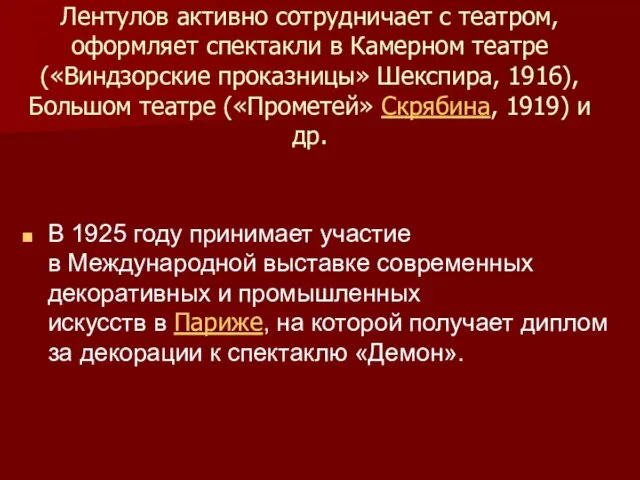 Лентулов активно сотрудничает с театром, оформляет спектакли в Камерном театре («Виндзорские проказницы» Шекспира, 1916), Большом театре («Прометей» Скрябина, 1919) и др.

В 1925 году принимает участие в Международной выставке современных декоративных и промышленных искусств в Париже, на которой получает диплом за декорации к спектаклю «Демон».